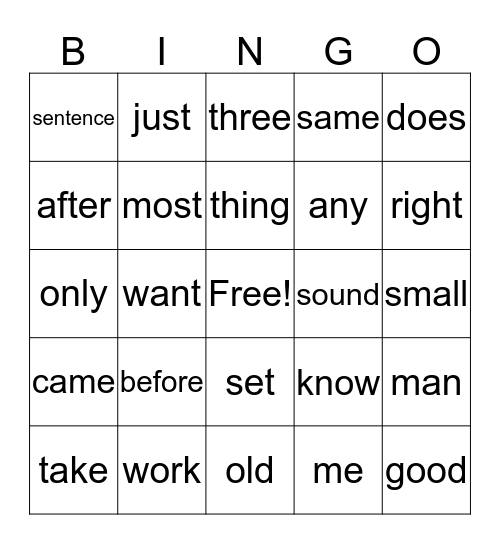 | B | I | N | G | O |
|---|---|---|---|---|
| sentence | just | three | same | does |
| after | most | thing | any | right |
| only | want | Free! | sound | small |
| came | before | set | know | man |
| take | work | old | me | good |